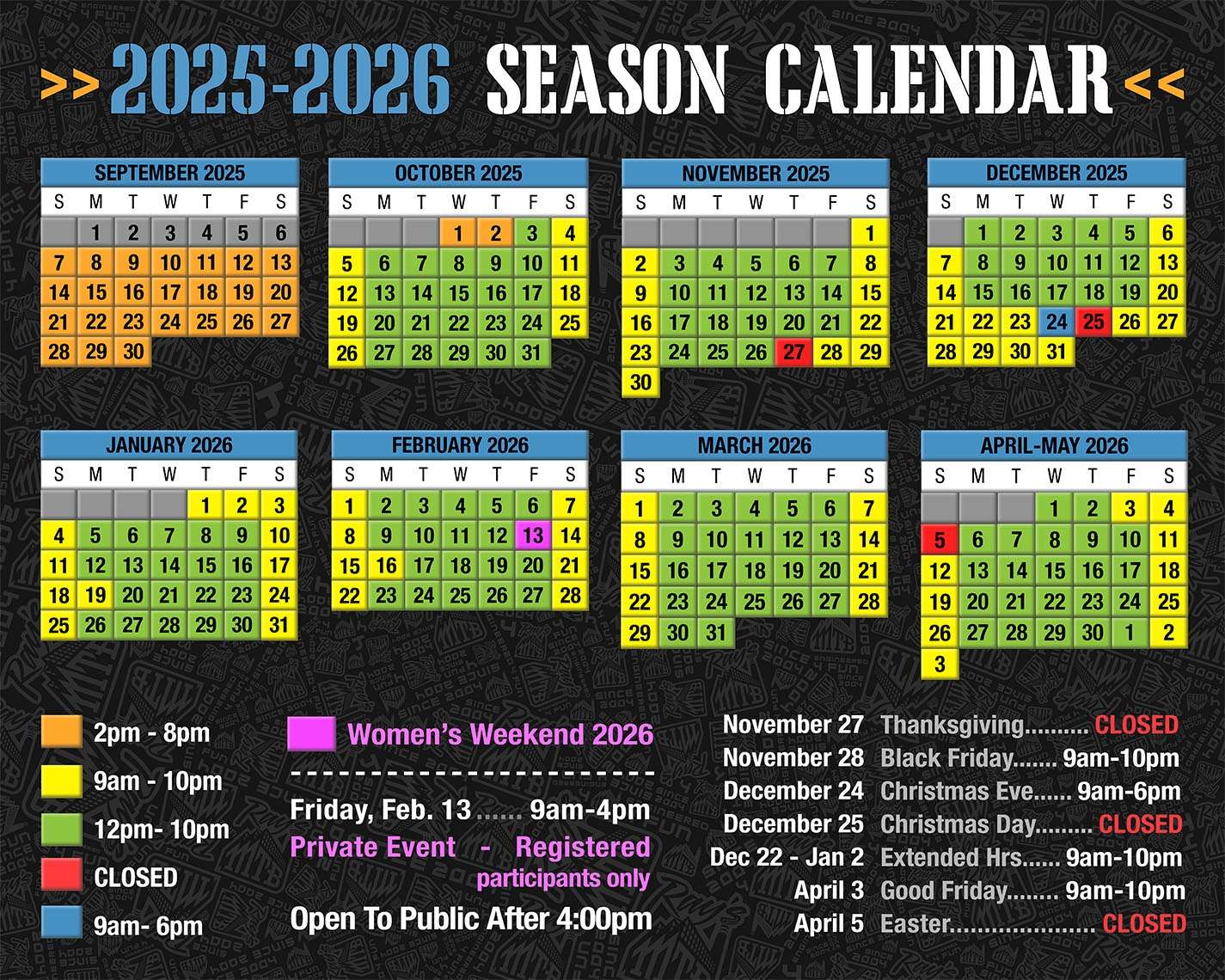 >> 2025-2026 SEASON CALENDAR <<

SEPTEMBER 2025

| S | M | T | W | T | F | S |
|---|---|---|---|---|---|---|
| | 1 | 2 | 3 | 4 | 5 | 6 |
| 7 | 8 | 9 | 10 | 11 | 12 | 13 |
| 14 | 15 | 16 | 17 | 18 | 19 | 20 |
| 21 | 22 | 23 | 24 | 25 | 26 | 27 |
| 28 | 29 | 30 | | | | |

OCTOBER 2025

| S | M | T | W | T | F | S |
|---|---|---|---|---|---|---|
| | | | 1 | 2 | 3 | 4 |
| 5 | 6 | 7 | 8 | 9 | 10 | 11 |
| 12 | 13 | 14 | 15 | 16 | 17 | 18 |
| 19 | 20 | 21 | 22 | 23 | 24 | 25 |
| 26 | 27 | 28 | 29 | 30 | 31 | |

NOVEMBER 2025

| S | M | T | W | T | F | S |
|---|---|---|---|---|---|---|
| | | | | | | 1 |
| 2 | 3 | 4 | 5 | 6 | 7 | 8 |
| 9 | 10 | 11 | 12 | 13 | 14 | 15 |
| 16 | 17 | 18 | 19 | 20 | 21 | 22 |
| 23 | 24 | 25 | 26 | 27 | 28 | 29 |
| 30 | | | | | | |

DECEMBER 2025

| S | M | T | W | T | F | S |
|---|---|---|---|---|---|---|
| | 1 | 2 | 3 | 4 | 5 | 6 |
| 7 | 8 | 9 | 10 | 11 | 12 | 13 |
| 14 | 15 | 16 | 17 | 18 | 19 | 20 |
| 21 | 22 | 23 | 24 | 25 | 26 | 27 |
| 28 | 29 | 30 | 31 | | | |

JANUARY 2026

| S | M | T | W | T | F | S |
|---|---|---|---|---|---|---|
| | | | | 1 | 2 | 3 |
| 4 | 5 | 6 | 7 | 8 | 9 | 10 |
| 11 | 12 | 13 | 14 | 15 | 16 | 17 |
| 18 | 19 | 20 | 21 | 22 | 23 | 24 |
| 25 | 26 | 27 | 28 | 29 | 30 | 31 |

FEBRUARY 2026

| S | M | T | W | T | F | S |
|---|---|---|---|---|---|---|
| 1 | 2 | 3 | 4 | 5 | 6 | 7 |
| 8 | 9 | 10 | 11 | 12 | 13 | 14 |
| 15 | 16 | 17 | 18 | 19 | 20 | 21 |
| 22 | 23 | 24 | 25 | 26 | 27 | 28 |

MARCH 2026

| S | M | T | W | T | F | S |
|---|---|---|---|---|---|---|
| 1 | 2 | 3 | 4 | 5 | 6 | 7 |
| 8 | 9 | 10 | 11 | 12 | 13 | 14 |
| 15 | 16 | 17 | 18 | 19 | 20 | 21 |
| 22 | 23 | 24 | 25 | 26 | 27 | 28 |
| 29 | 30 | 31 | | | | |

APRIL-MAY 2026

| S | M | T | W | T | F | S |
|---|---|---|---|---|---|---|
| | | | 1 | 2 | 3 | 4 |
| 5 | 6 | 7 | 8 | 9 | 10 | 11 |
| 12 | 13 | 14 | 15 | 16 | 17 | 18 |
| 19 | 20 | 21 | 22 | 23 | 24 | 25 |
| 26 | 27 | 28 | 29 | 30 | 1 | 2 |
| 3 | | | | | | |

2pm - 8pm
9am - 10pm
12pm- 10pm
CLOSED
9am- 6pm

Women's Weekend 2026
Friday, Feb. 13 ...... 9am-4pm
Private Event - Registered participants only
Open To Public After 4:00pm

November 27 Thanksgiving.......... CLOSED
November 28 Black Friday....... 9am-10pm
December 24 Christmas Eve...... 9am-6pm
December 25 Christmas Day......... CLOSED
Dec 22 - Jan 2 Extended Hrs...... 9am-10pm
April 3 Good Friday........ 9am-10pm
April 5 Easter..................... CLOSED